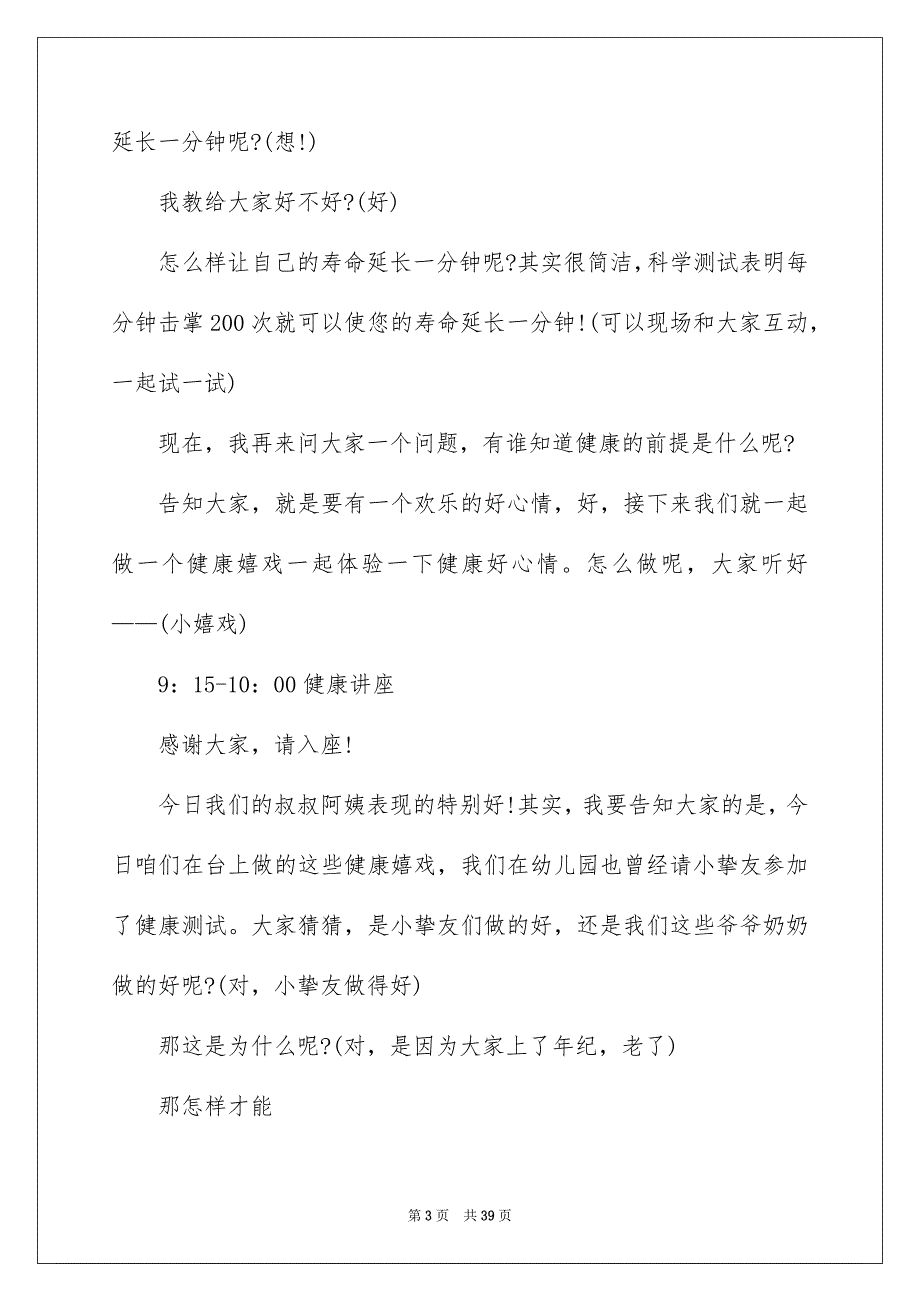 延长一分钟呢?(想!)

我教给大家好不好?(好)

怎么样让自己的寿命延长一分钟呢?其实很简洁,科学测试表明每分钟击掌200次就可以使您的寿命延长一分钟!(可以现场和大家互动,一起试一试)

现在，我再来问大家一个问题，有谁知道健康的前提是什么呢?

告知大家，就是要有一个欢乐的好心情，好，接下来我们就一起做一个健康嬉戏一起体验一下健康好心情。怎么做呢，大家听好——(小嬉戏)

9：15-10：00健康讲座

感谢大家，请入座!

今日我们的叔叔阿姨表现的特别好!其实，我要告知大家的是，今日咱们在台上做的这些健康嬉戏，我们在幼儿园也曾经请小挚友参加了健康测试。大家猜猜，是小挚友们做的好，还是我们这些爷爷奶奶做的好呢?(对，小挚友做得好)

那这是为什么呢?(对，是因为大家上了年纪，老了)

那怎样才能

第3页　共39页